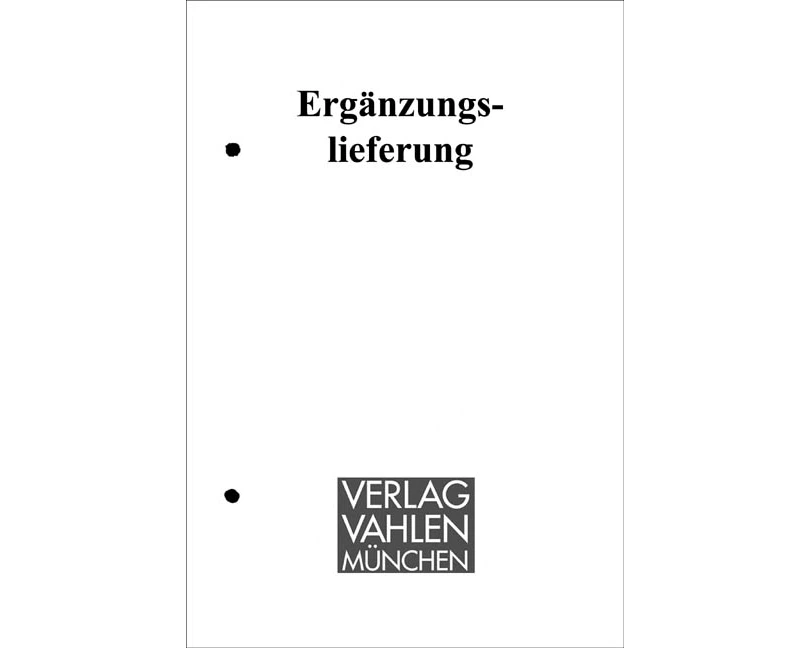 Ergänzungslieferung

VERLAG
VAHLEN
MÜNCHEN